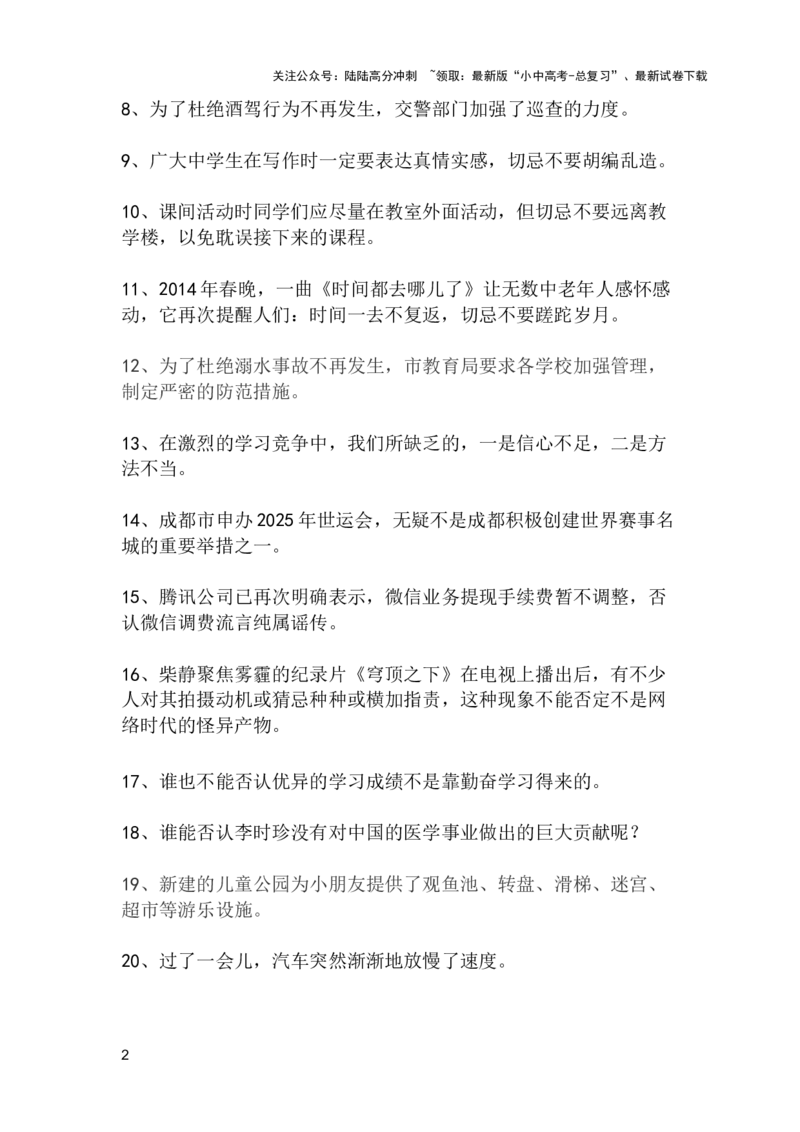 关注公众号：陆陆高分冲刺 ~领取：最新版“小中高考-总复习”、最新试卷下载

8、为了杜绝酒驾行为不再发生，交警部门加强了巡查的力度。

9、广大中学生在写作时一定要表达真情实感，切忌不要胡编乱造。

10、课间活动时同学们应尽量在教室外面活动，但切忌不要远离教学楼，以免耽误接下来的课程。

11、2014年春晚，一曲《时间都去哪儿了》让无数中老年人感怀感动，它再次提醒人们：时间一去不复返，切忌不要蹉跎岁月。

12、为了杜绝溺水事故不再发生，市教育局要求各学校加强管理，制定严密的防范措施。

13、在激烈的学习竞争中，我们所缺乏的，一是信心不足，二是方法不当。

14、成都市申办2025年世运会，无疑不是成都积极创建世界赛事名城的重要举措之一。

15、腾讯公司已再次明确表示，微信业务提现手续费暂不调整，否认微信调费流言纯属谣传。

16、柴静聚焦雾霾的纪录片《穹顶之下》在电视上播出后，有不少人对其拍摄动机或猜忌种种或横加指责，这种现象不能否定不是网络时代的怪异产物。

17、谁也不能否认优异的学习成绩不是靠勤奋学习得来的。

18、谁能否认李时珍没有对中国的医学事业做出的巨大贡献呢？

19、新建的儿童公园为小朋友提供了观鱼池、转盘、滑梯、迷宫、超市等游乐设施。

20、过了一会儿，汽车突然渐渐地放慢了速度。

2